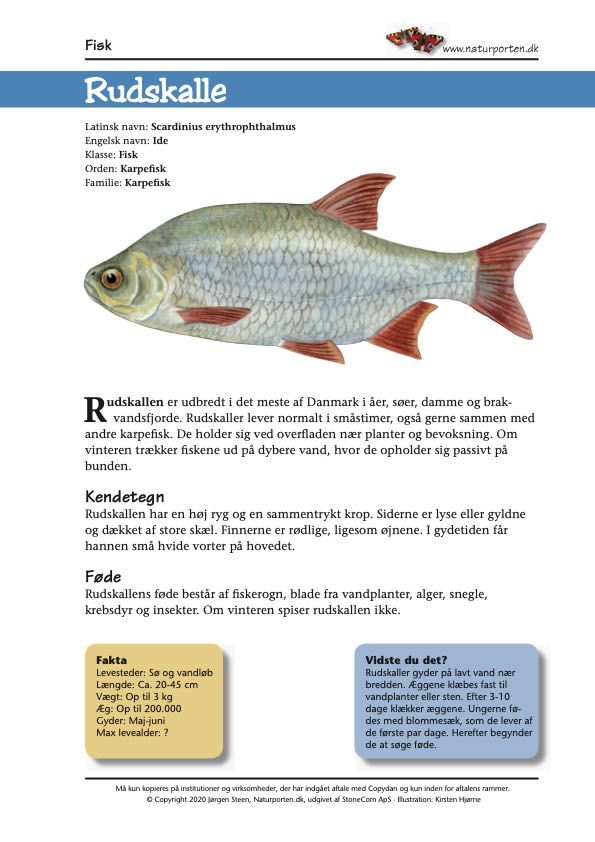 Fisk

www.naturporten.dk

Rudskalle

Latinsk navn: Scardinius erythrophthalmus
Engelsk navn: Ide
Klasse: Fisk
Orden: Karpefisk
Familie: Karpefisk

Rudskallen er udbredt i det meste af Danmark i åer, søer, damme og brakvandsfjorde. Rudskaller lever normalt i småstimer, også gerne sammen med andre karpefisk. De holder sig ved overfladen nær planter og bevoksning. Om vinteren trækker fiskene ud på dybere vand, hvor de opholder sig passivt på bunden.

Kendetegn
Rudskallen har en høj ryg og en sammentrykt krop. Siderne er lyse eller gyldne og dækket af store skæl. Finnerne er rødlige, ligesom øjnene. I gydetiden får hannen små hvide vorter på hovedet.

Føde
Rudskallens føde består af fiskerogn, blade fra vandplanter, alger, snegle, krebsdyr og insekter. Om vinteren spiser rudskallen ikke.

Fakta
Levesteder: Sø og vandløb
Længde: Ca. 20-45 cm
Vægt: Op til 3 kg
Æg: Op til 200.000
Gyder: Maj-juni
Max levealder: ?

Vidste du det?
Rudskaller gyder på lavt vand nær bredden. Æggene klæbes fast til vandplanter eller sten. Efter 3-10 dage klækker æggene. Ungerne fødes med blommesæk, som de lever af de første par dage. Herefter begynder de at søge føde.

Må kun kopieres på institutioner og virksomheder, der har indgået aftale med Copydan og kun inden for aftalens rammer.
© Copyright 2020 Jørgen Steen, Naturporten.dk, udgivet af StoneCom ApS · Illustration: Kirsten Hjørne